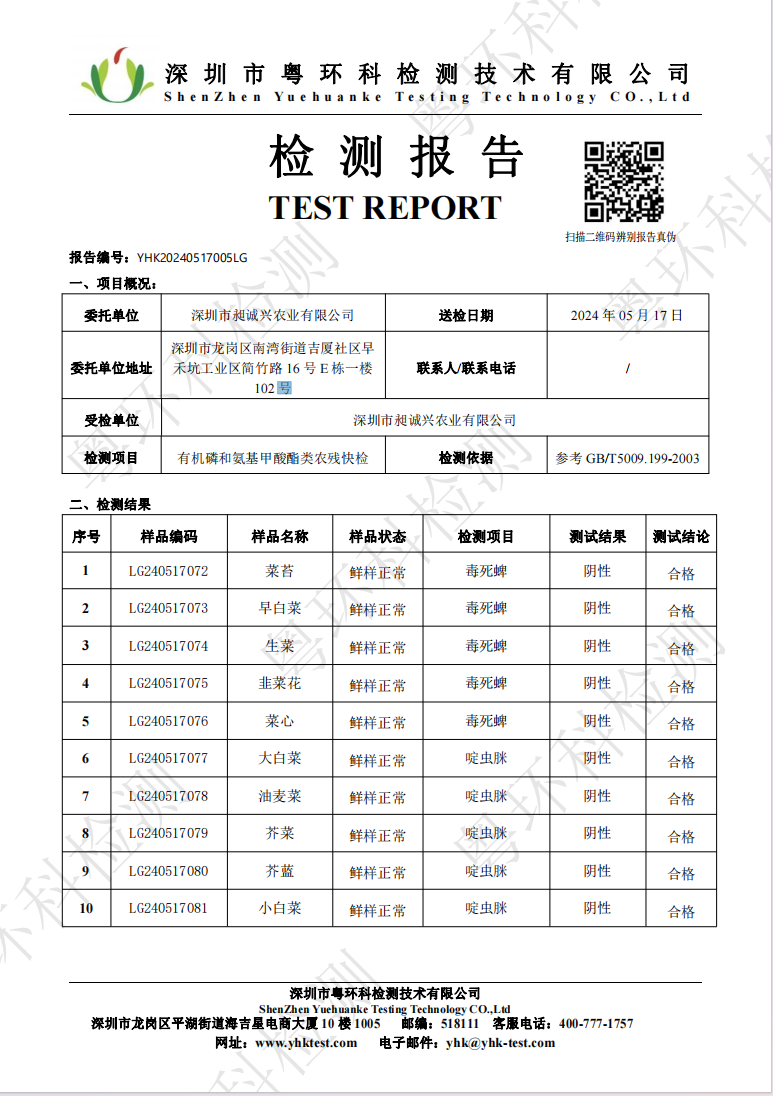 深圳市粤环科检测技术有限公司
ShenZhen Yuehuanke Testing Technology CO.,Ltd

检测报告
TEST REPORT

扫描二维码辨别报告真伪

报告编号：YHK20240517005LG

一、项目概况：

| 委托单位 | 深圳市昶诚兴农业有限公司 | 送检日期 | 2024 年 05 月 17 日 |
|---|---|---|---|
| 委托单位地址 | 深圳市龙岗区南湾街道吉厦社区早禾坑工业区简竹路 16 号 E 栋一楼 102 号 | 联系人/联系电话 | / |
| 受检单位 | 深圳市昶诚兴农业有限公司 | | |
| 检测项目 | 有机磷和氨基甲酸酯类农残快检 | 检测依据 | 参考 GB/T5009.199-2003 |

二、检测结果

| 序号 | 样品编码 | 样品名称 | 样品状态 | 检测项目 | 测试结果 | 测试结论 |
|---|---|---|---|---|---|---|
| 1 | LG240517072 | 菜苔 | 鲜样正常 | 毒死蜱 | 阴性 | 合格 |
| 2 | LG240517073 | 早白菜 | 鲜样正常 | 毒死蜱 | 阴性 | 合格 |
| 3 | LG240517074 | 生菜 | 鲜样正常 | 毒死蜱 | 阴性 | 合格 |
| 4 | LG240517075 | 韭菜花 | 鲜样正常 | 毒死蜱 | 阴性 | 合格 |
| 5 | LG240517076 | 菜心 | 鲜样正常 | 毒死蜱 | 阴性 | 合格 |
| 6 | LG240517077 | 大白菜 | 鲜样正常 | 啶虫脒 | 阴性 | 合格 |
| 7 | LG240517078 | 油麦菜 | 鲜样正常 | 啶虫脒 | 阴性 | 合格 |
| 8 | LG240517079 | 芥菜 | 鲜样正常 | 啶虫脒 | 阴性 | 合格 |
| 9 | LG240517080 | 芥蓝 | 鲜样正常 | 啶虫脒 | 阴性 | 合格 |
| 10 | LG240517081 | 小白菜 | 鲜样正常 | 啶虫脒 | 阴性 | 合格 |

深圳市粤环科检测技术有限公司
ShenZhen Yuehuanke Testing Technology CO.,Ltd
深圳市龙岗区平湖街道海吉星电商大厦 10 楼 1005 邮编：518111 客服电话：400-777-1757
网址：www.yhktest.com 电子邮件：yhk@yhk-test.com